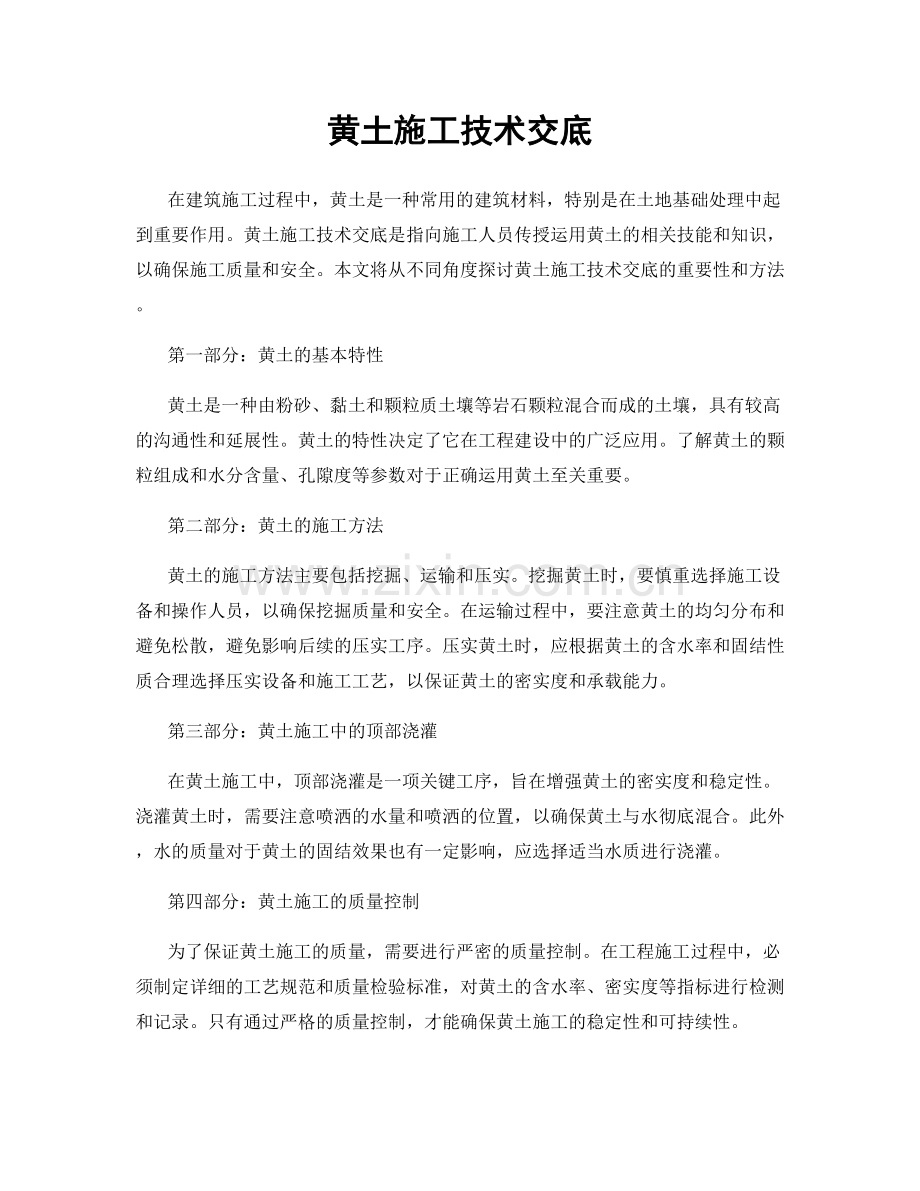 黄土施工技术交底

在建筑施工过程中，黄土是一种常用的建筑材料，特别是在土地基础处理中起到重要作用。黄土施工技术交底是指向施工人员传授运用黄土的相关技能和知识，以确保施工质量和安全。本文将从不同角度探讨黄土施工技术交底的重要性和方法。

第一部分：黄土的基本特性

黄土是一种由粉砂、黏土和颗粒质土壤等岩石颗粒混合而成的土壤，具有较高的沟通性和延展性。黄土的特性决定了它在工程建设中的广泛应用。了解黄土的颗粒组成和水分含量、孔隙度等参数对于正确运用黄土至关重要。

第二部分：黄土的施工方法

黄土的施工方法主要包括挖掘、运输和压实。挖掘黄土时，要慎重选择施工设备和操作人员，以确保挖掘质量和安全。在运输过程中，要注意黄土的均匀分布和避免松散，避免影响后续的压实工序。压实黄土时，应根据黄土的含水率和固结性质合理选择压实设备和施工工艺，以保证黄土的密实度和承载能力。

第三部分：黄土施工中的顶部浇灌

在黄土施工中，顶部浇灌是一项关键工序，旨在增强黄土的密实度和稳定性。浇灌黄土时，需要注意喷洒的水量和喷洒的位置，以确保黄土与水彻底混合。此外，水的质量对于黄土的固结效果也有一定影响，应选择适当水质进行浇灌。

第四部分：黄土施工的质量控制

为了保证黄土施工的质量，需要进行严密的质量控制。在工程施工过程中，必须制定详细的工艺规范和质量检验标准，对黄土的含水率、密实度等指标进行检测和记录。只有通过严格的质量控制，才能确保黄土施工的稳定性和可持续性。

www.zixin.com.cn